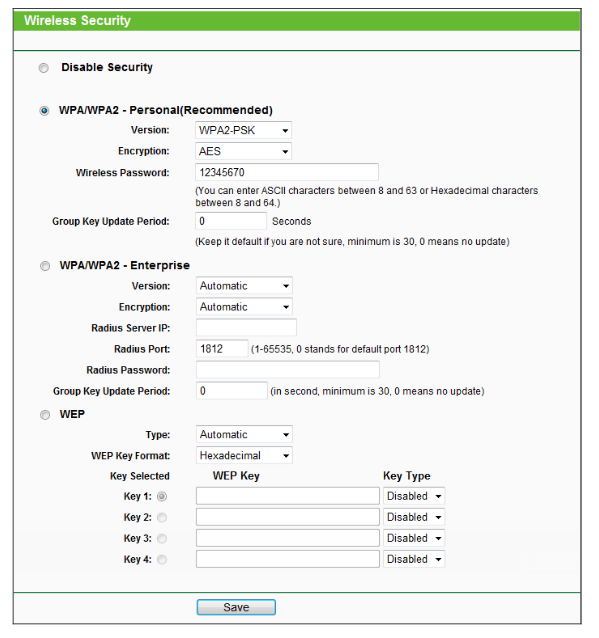 Wireless Security

Disable Security

WPA/WPA2 - Personal(Recommended)

Version: WPA2-PSK

Encryption: AES

Wireless Password: 12345670

(You can enter ASCII characters between 8 and 63 or Hexadecimal characters between 8 and 64.)

Group Key Update Period: 0 Seconds

(Keep it default if you are not sure, minimum is 30, 0 means no update)

WPA/WPA2 - Enterprise

Version: Automatic

Encryption: Automatic

Radius Server IP:

Radius Port: 1812 (1-65535, 0 stands for default port 1812)

Radius Password:

Group Key Update Period: 0 (in second, minimum is 30, 0 means no update)

WEP

Type: Automatic

WEP Key Format: Hexadecimal

| Key Selected | WEP Key | Key Type |
|---|---|---|
| Key 1: | | Disabled |
| Key 2: | | Disabled |
| Key 3: | | Disabled |
| Key 4: | | Disabled |

Save